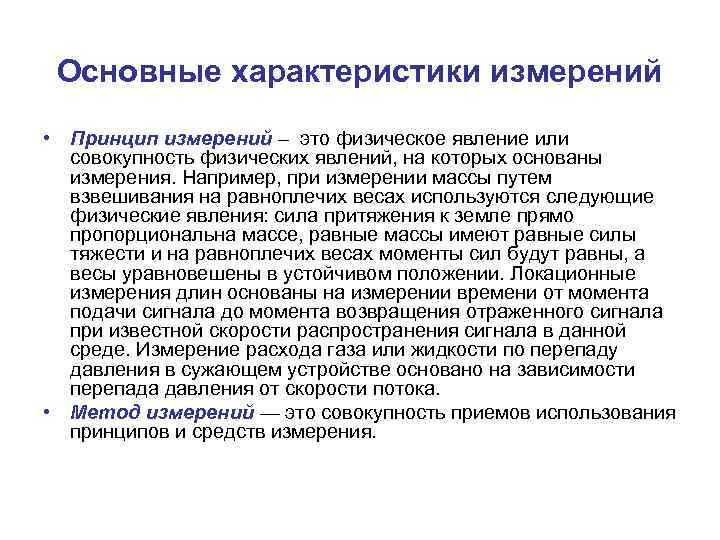 Основные характеристики измерений

• Принцип измерений – это физическое явление или совокупность физических явлений, на которых основаны измерения. Например, при измерении массы путем взвешивания на равноплечих весах используются следующие физические явления: сила притяжения к земле прямо пропорциональна массе, равные массы имеют равные силы тяжести и на равноплечих весах моменты сил будут равны, а весы уравновешены в устойчивом положении. Локационные измерения длин основаны на измерении времени от момента подачи сигнала до момента возвращения отраженного сигнала при известной скорости распространения сигнала в данной среде. Измерение расхода газа или жидкости по перепаду давления в сужающем устройстве основано на зависимости перепада давления от скорости потока.

• Метод измерений — это совокупность приемов использования принципов и средств измерения.